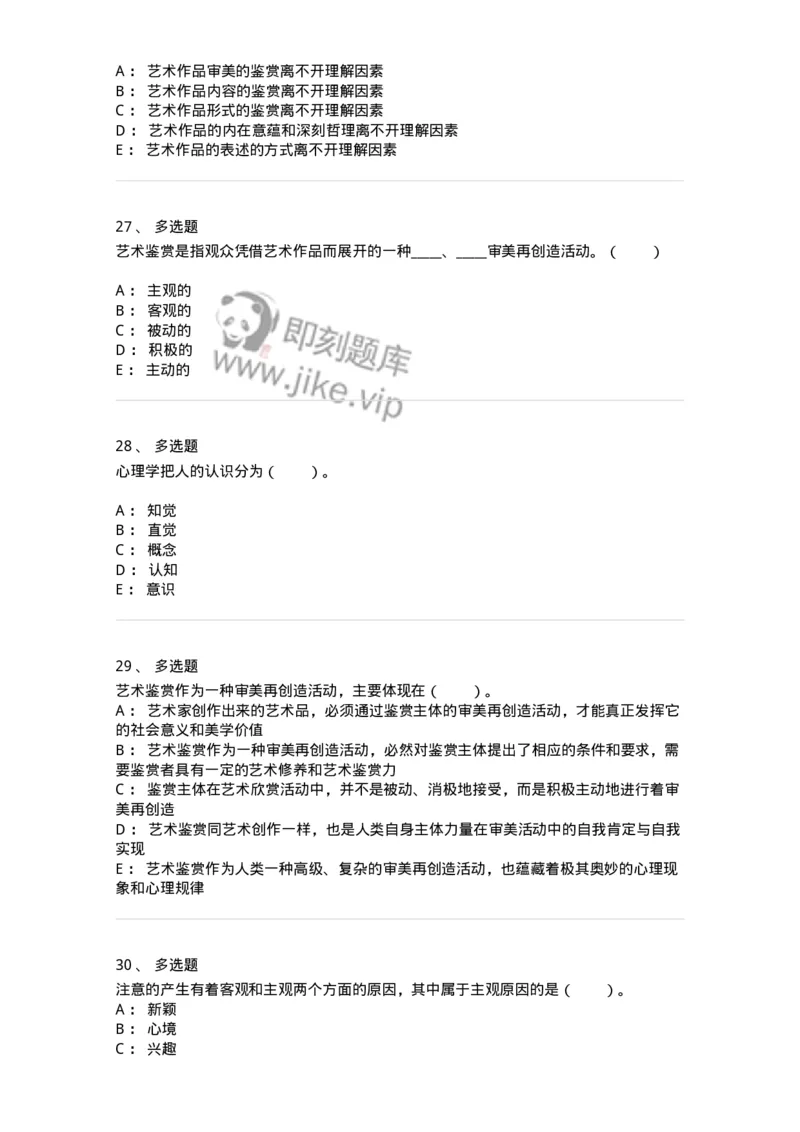 A： 艺术作品审美的鉴赏离不开理解因素
B： 艺术作品内容的鉴赏离不开理解因素
C： 艺术作品形式的鉴赏离不开理解因素
D： 艺术作品的内在意蕴和深刻哲理离不开理解因素
E： 艺术作品的表述的方式离不开理解因素

27、 多选题
艺术鉴赏是指观众凭借艺术作品而展开的一种____、____审美再创造活动。（ ）

A： 主观的
B： 客观的
C： 被动的
D： 积极的
E： 主动的

即刻题库
www.jike.vip

28、 多选题
心理学把人的认识分为（ ）。

A： 知觉
B： 直觉
C： 概念
D： 认知
E： 意识

29、 多选题
艺术鉴赏作为一种审美再创造活动，主要体现在（ ）。
A： 艺术家创作出来的艺术品，必须通过鉴赏主体的审美再创造活动，才能真正发挥它的社会意义和美学价值
B： 艺术鉴赏作为一种审美再创造活动，必然对鉴赏主体提出了相应的条件和要求，需要鉴赏者具有一定的艺术修养和艺术鉴赏力
C： 鉴赏主体在艺术欣赏活动中，并不是被动、消极地接受，而是积极主动地进行着审美再创造
D： 艺术鉴赏同艺术创作一样，也是人类自身主体力量在审美活动中的自我肯定与自我实现
E： 艺术鉴赏作为人类一种高级、复杂的审美再创造活动，也蕴藏着极其奥妙的心理现象和心理规律

30、 多选题
注意的产生有着客观和主观两个方面的原因，其中属于主观原因的是（ ）。
A： 新颖
B： 心境
C： 兴趣